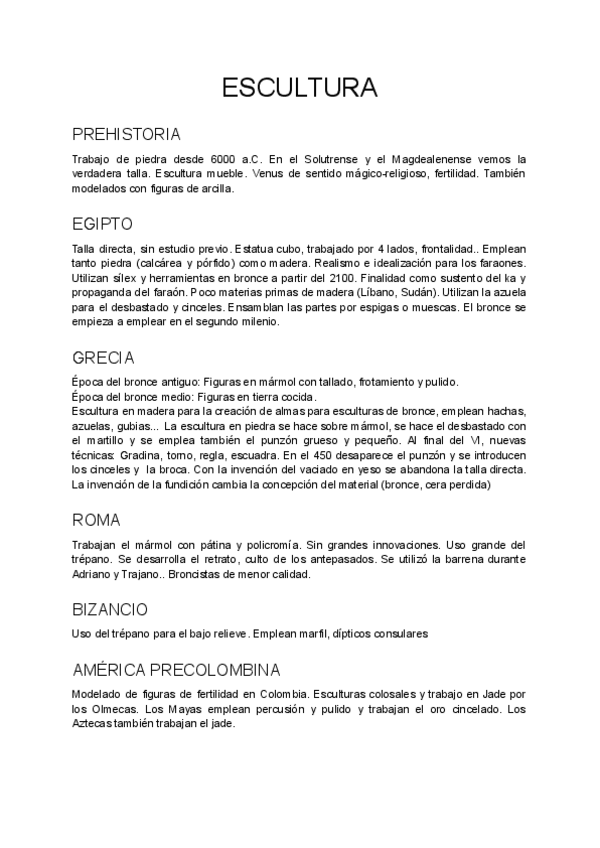 ESCULTURA

PREHISTORIA

Trabajo de piedra desde 6000 a.C. En el Solutrense y el Magdealenense vemos la verdadera talla. Escultura mueble. Venus de sentido mágico-religioso, fertilidad. También modelados con figuras de arcilla.

EGIPTO

Talla directa, sin estudio previo. Estatua cubo, trabajado por 4 lados, frontalidad.. Emplean tanto piedra (calcárea y pórfido) como madera. Realismo e idealización para los faraones. Utilizan sílex y herramientas en bronce a partir del 2100. Finalidad como sustento del ka y propaganda del faraón. Poco materias primas de madera (Líbano, Sudán). Utilizan la azuela para el desbastado y cinceles. Ensamblan las partes por espigas o muescas. El bronce se empieza a emplear en el segundo milenio.

GRECIA

Época del bronce antiguo: Figuras en mármol con tallado, frotamiento y pulido.
Época del bronce medio: Figuras en tierra cocida.
Escultura en madera para la creación de almas para esculturas de bronce, emplean hachas, azuelas, gubias... La escultura en piedra se hace sobre mármol, se hace el desbastado con el martillo y se emplea también el punzón grueso y pequeño. Al final del VI, nuevas técnicas: Gradina, torno, regla, escuadra. En el 450 desaparece el punzón y se introducen los cinceles y la broca. Con la invención del vaciado en yeso se abandona la talla directa. La invención de la fundición cambia la concepción del material (bronce, cera perdida)

ROMA

Trabajan el mármol con pátina y policromía. Sin grandes innovaciones. Uso grande del trépano. Se desarrolla el retrato, culto de los antepasados. Se utilizó la barrena durante Adriano y Trajano.. Broncistas de menor calidad.

BIZANCIO

Uso del trépano para el bajo relieve. Emplean marfil, dípticos consulares

AMÉRICA PRECOLOMBINA

Modelado de figuras de fertilidad en Colombia. Esculturas colosales y trabajo en Jade por los Olmecas. Los Mayas emplean percusión y pulido y trabajan el oro cincelado. Los Aztecas también trabajan el jade.